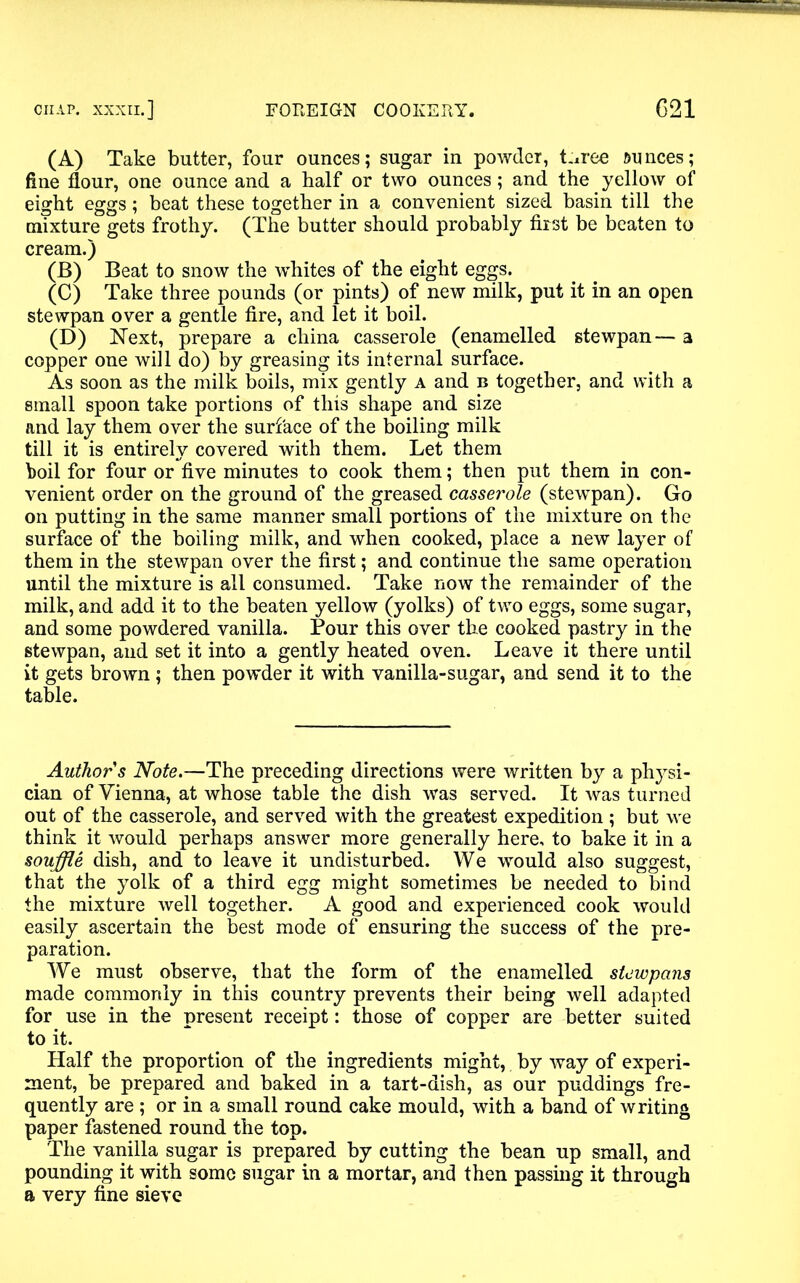 CHAP. XXXII.] FOREIGN COOKERY. 621

(A) Take butter, four ounces; sugar in powder, three ounces; fine flour, one ounce and a half or two ounces; and the yellow of eight eggs; beat these together in a convenient sized basin till the mixture gets frothy. (The butter should probably first be beaten to cream.)

(B) Beat to snow the whites of the eight eggs.

(C) Take three pounds (or pints) of new milk, put it in an open stewpan over a gentle fire, and let it boil.

(D) Next, prepare a china casserole (enamelled stewpan — a copper one will do) by greasing its internal surface.

As soon as the milk boils, mix gently A and B together, and with a small spoon take portions of this shape and size and lay them over the surface of the boiling milk till it is entirely covered with them. Let them boil for four or five minutes to cook them; then put them in convenient order on the ground of the greased casserole (stewpan). Go on putting in the same manner small portions of the mixture on the surface of the boiling milk, and when cooked, place a new layer of them in the stewpan over the first; and continue the same operation until the mixture is all consumed. Take now the remainder of the milk, and add it to the beaten yellow (yolks) of two eggs, some sugar, and some powdered vanilla. Pour this over the cooked pastry in the stewpan, and set it into a gently heated oven. Leave it there until it gets brown; then powder it with vanilla-sugar, and send it to the table.

Author's Note.—The preceding directions were written by a physician of Vienna, at whose table the dish was served. It was turned out of the casserole, and served with the greatest expedition; but we think it would perhaps answer more generally here, to bake it in a soufflé dish, and to leave it undisturbed. We would also suggest, that the yolk of a third egg might sometimes be needed to bind the mixture well together. A good and experienced cook would easily ascertain the best mode of ensuring the success of the preparation.

We must observe, that the form of the enamelled stewpans made commonly in this country prevents their being well adapted for use in the present receipt: those of copper are better suited to it.

Half the proportion of the ingredients might, by way of experiment, be prepared and baked in a tart-dish, as our puddings frequently are; or in a small round cake mould, with a band of writing paper fastened round the top.

The vanilla sugar is prepared by cutting the bean up small, and pounding it with some sugar in a mortar, and then passing it through a very fine sieve